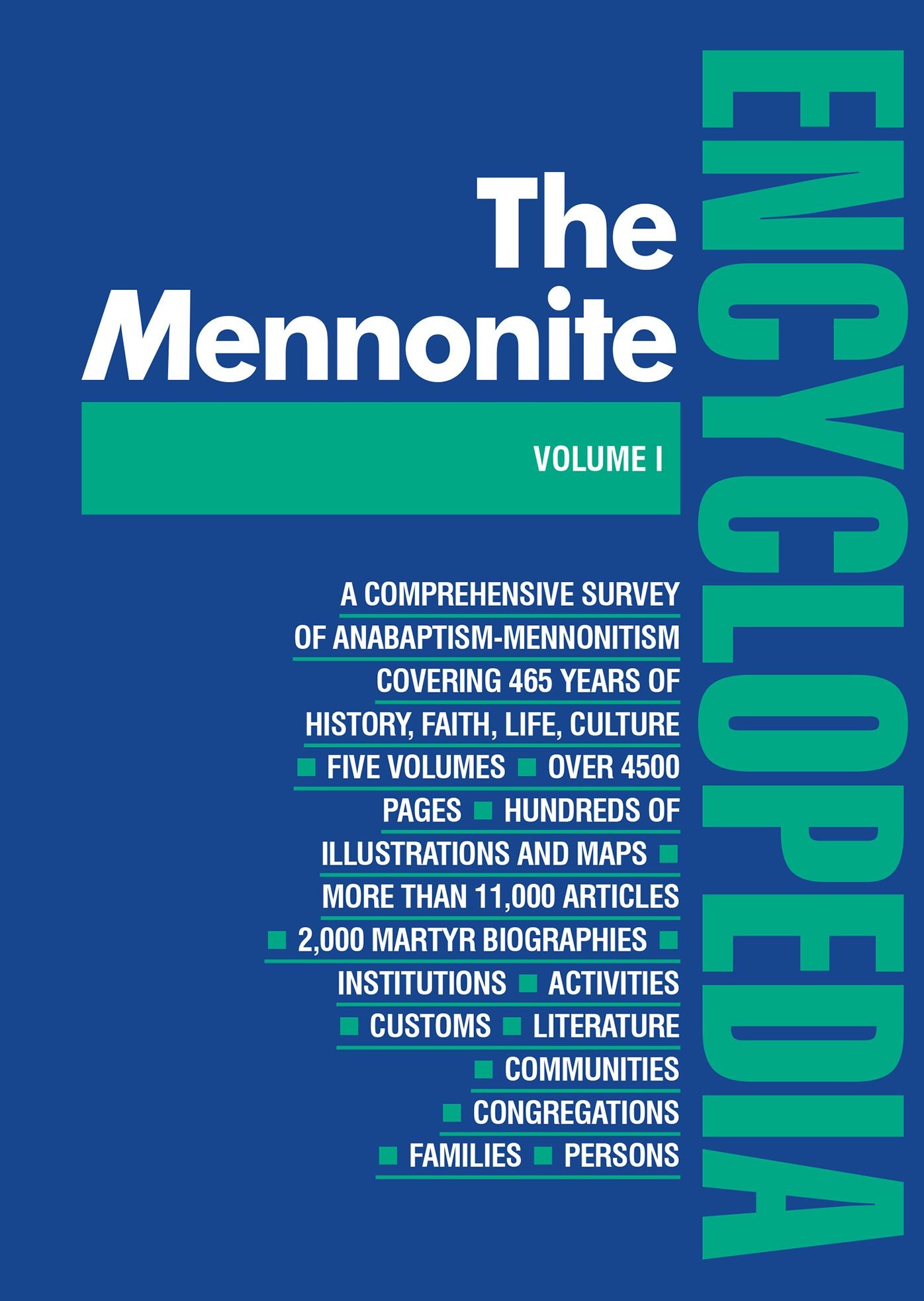 The Mennonite

ENCYCLOPEDIA

VOLUME I

A COMPREHENSIVE SURVEY OF ANABAPTISM-MENNONITISM COVERING 465 YEARS OF HISTORY, FAITH, LIFE, CULTURE ■ FIVE VOLUMES ■ OVER 4500 PAGES ■ HUNDREDS OF ILLUSTRATIONS AND MAPS ■ MORE THAN 11,000 ARTICLES ■ 2,000 MARTYR BIOGRAPHIES ■ INSTITUTIONS ■ ACTIVITIES ■ CUSTOMS ■ LITERATURE ■ COMMUNITIES ■ CONGREGATIONS ■ FAMILIES ■ PERSONS